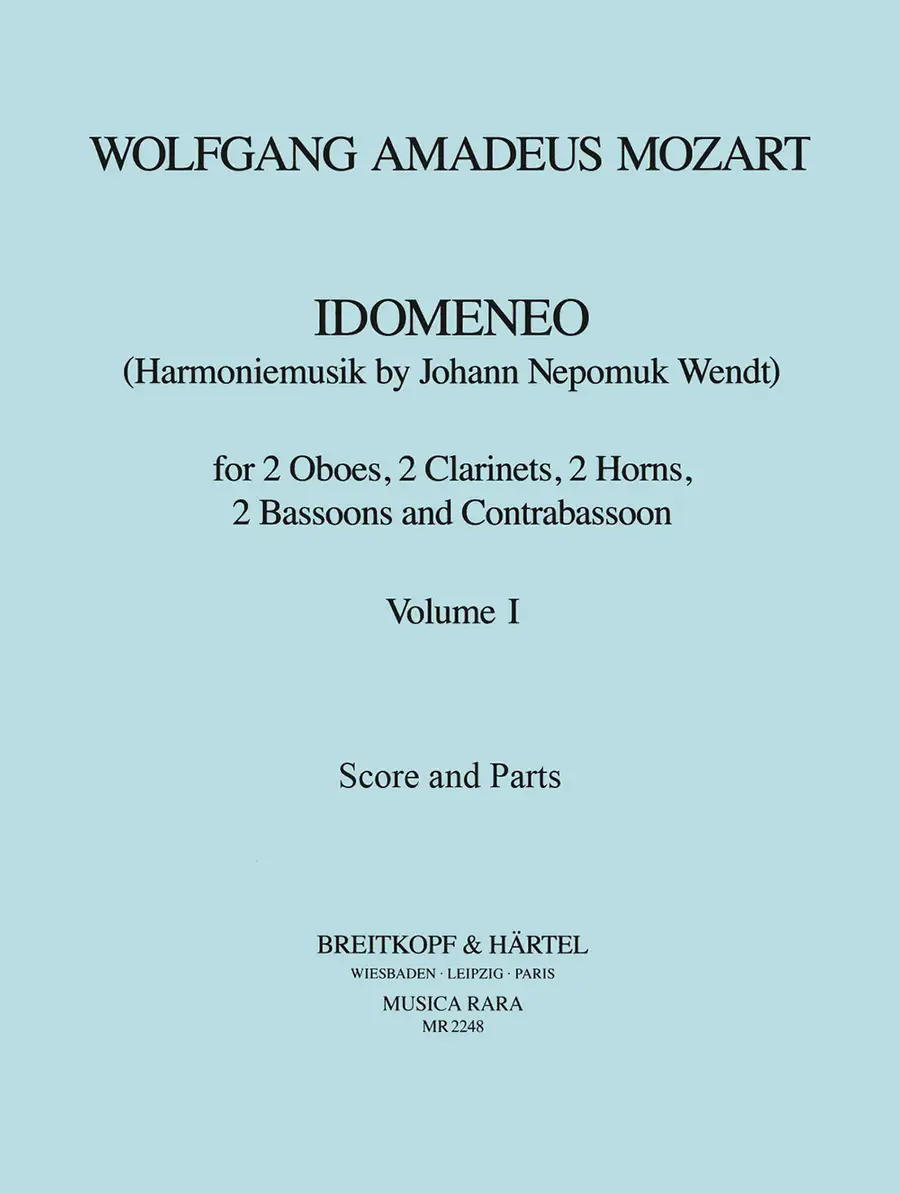 WOLFGANG AMADEUS MOZART

IDOMENEO
(Harmoniemusik by Johann Nepomuk Wendt)

for 2 Oboes, 2 Clarinets, 2 Horns, 2 Bassoons and Contrabassoon

Volume I

Score and Parts

BREITKOPF & HÄRTEL
WIESBADEN · LEIPZIG · PARIS
MUSICA RARA
MR 2248